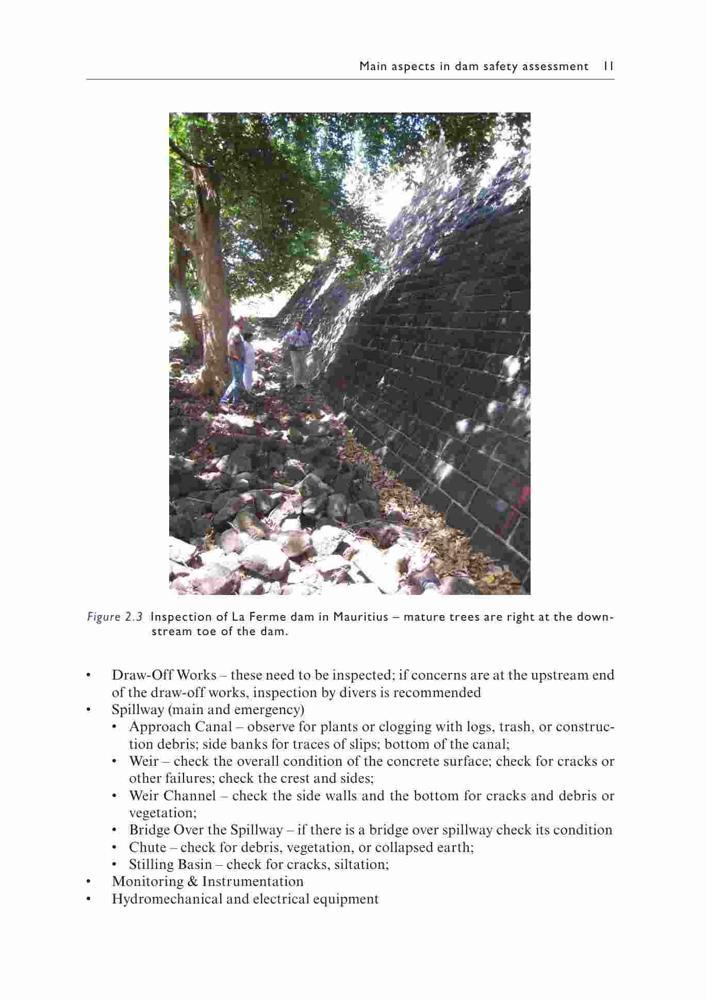 Main aspects in dam safety assessment 11

Figure 2.3 Inspection of La Ferme dam in Mauritius – mature trees are right at the downstream toe of the dam.

• Draw-Off Works – these need to be inspected; if concerns are at the upstream end of the draw-off works, inspection by divers is recommended
• Spillway (main and emergency)
 • Approach Canal – observe for plants or clogging with logs, trash, or construction debris; side banks for traces of slips; bottom of the canal;
 • Weir – check the overall condition of the concrete surface; check for cracks or other failures; check the crest and sides;
 • Weir Channel – check the side walls and the bottom for cracks and debris or vegetation;
 • Bridge Over the Spillway – if there is a bridge over spillway check its condition
 • Chute – check for debris, vegetation, or collapsed earth;
 • Stilling Basin – check for cracks, siltation;
• Monitoring & Instrumentation
• Hydromechanical and electrical equipment